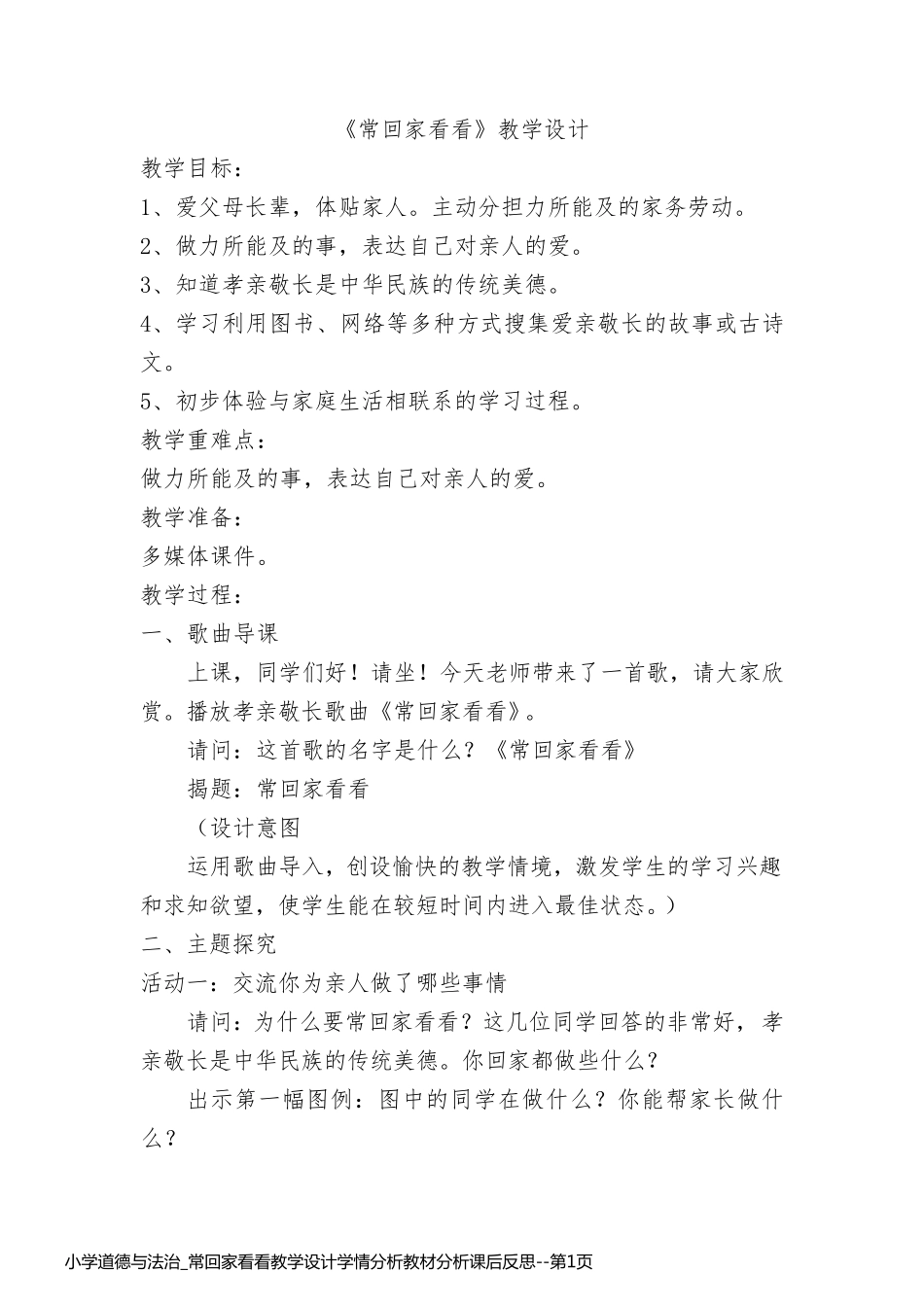 《常回家看看》教学设计

教学目标：

1、爱父母长辈，体贴家人。主动分担力所能及的家务劳动。

2、做力所能及的事，表达自己对亲人的爱。

3、知道孝亲敬长是中华民族的传统美德。

4、学习利用图书、网络等多种方式搜集爱亲敬长的故事或古诗文。

5、初步体验与家庭生活相联系的学习过程。

教学重难点：

做力所能及的事，表达自己对亲人的爱。

教学准备：

多媒体课件。

教学过程：

一、歌曲导课

上课，同学们好！请坐！今天老师带来了一首歌，请大家欣赏。播放孝亲敬长歌曲《常回家看看》。

请问：这首歌的名字是什么？《常回家看看》

揭题：常回家看看

（设计意图

运用歌曲导入，创设愉快的教学情境，激发学生的学习兴趣和求知欲望，使学生能在较短时间内进入最佳状态。）

二、主题探究

活动一：交流你为亲人做了哪些事情

请问：为什么要常回家看看？这几位同学回答的非常好，孝亲敬长是中华民族的传统美德。你回家都做些什么？

出示第一幅图例：图中的同学在做什么？你能帮家长做什么？

小学道德与法治_常回家看看教学设计学情分析教材分析课后反思--第1页